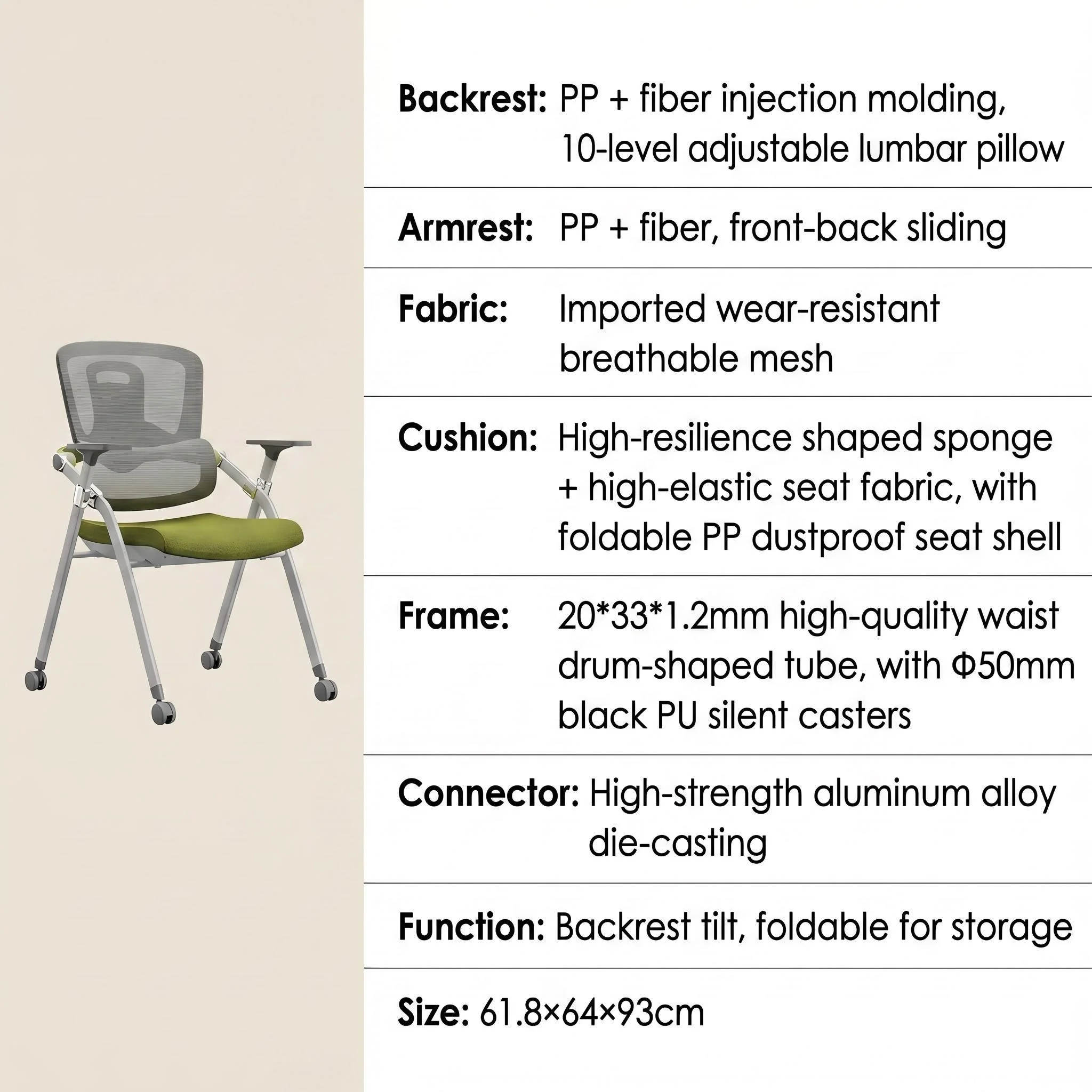 Backrest: PP + fiber injection molding, 10-level adjustable lumbar pillow

Armrest: PP + fiber, front-back sliding

Fabric: Imported wear-resistant breathable mesh

Cushion: High-resilience shaped sponge + high-elastic seat fabric, with foldable PP dustproof seat shell

Frame: 20*33*1.2mm high-quality waist drum-shaped tube, with Φ50mm black PU silent casters

Connector: High-strength aluminum alloy die-casting

Function: Backrest tilt, foldable for storage

Size: 61.8×64×93cm